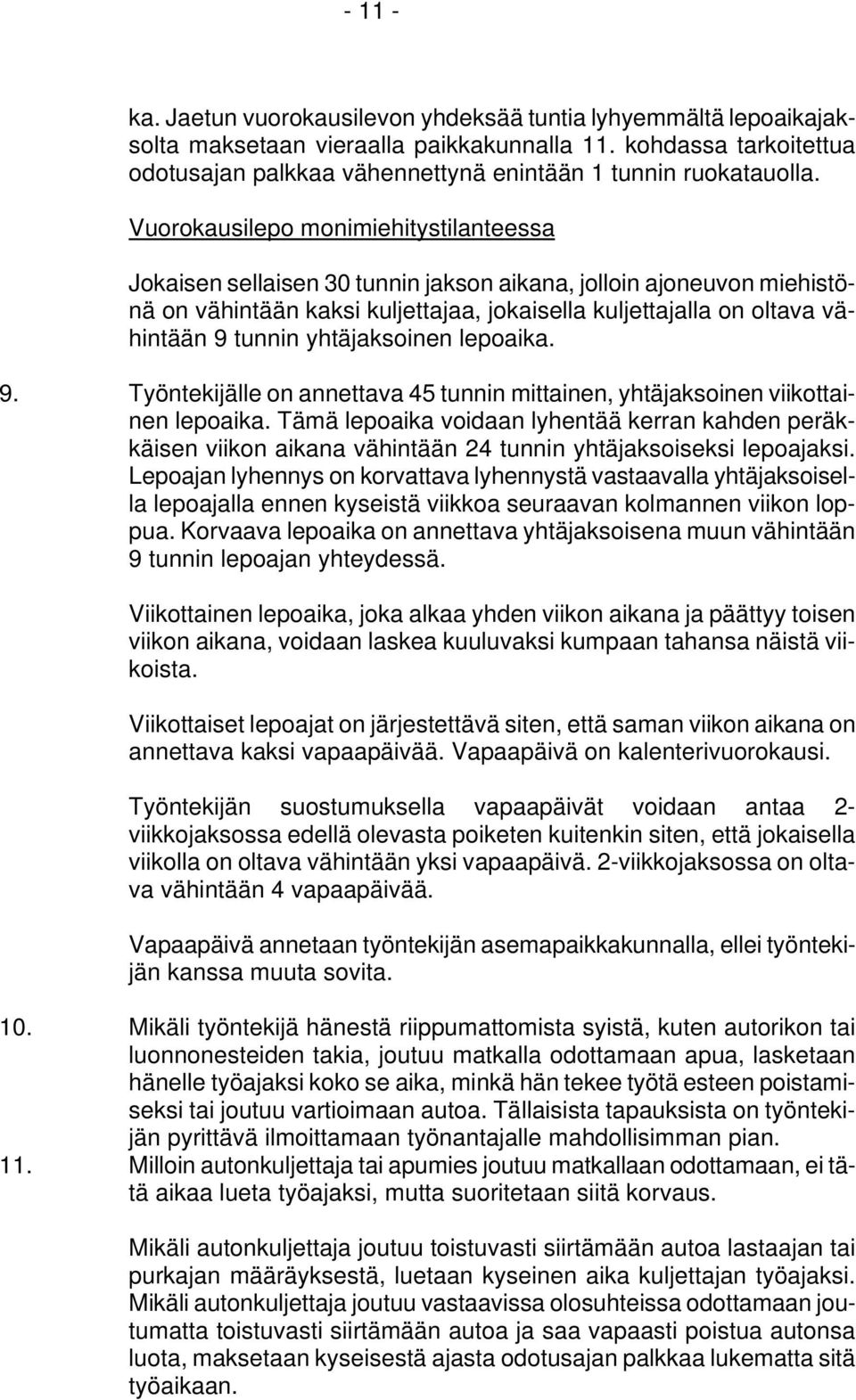 - 11 -

ka. Jaetun vuorokausilevon yhdeksää tuntia lyhyemmältä lepoaikajaksolta maksetaan vieraalla paikkakunnalla 11. kohdassa tarkoitettua odotusajan palkkaa vähennettynä enintään 1 tunnin ruokatauolla.

Vuorokausilepo monimiehitystilanteessa

Jokaisen sellaisen 30 tunnin jakson aikana, jolloin ajoneuvon miehistönä on vähintään kaksi kuljettajaa, jokaisella kuljettajalla on oltava vähintään 9 tunnin yhtäjaksoinen lepoaika.

9. Työntekijälle on annettava 45 tunnin mittainen, yhtäjaksoinen viikottainen lepoaika. Tämä lepoaika voidaan lyhentää kerran kahden peräkkäisen viikon aikana vähintään 24 tunnin yhtäjaksoiseksi lepoajaksi. Lepoajan lyhennys on korvattava lyhennystä vastaavalla yhtäjaksoisella lepoajalla ennen kyseistä viikkoa seuraavan kolmannen viikon loppua. Korvaava lepoaika on annettava yhtäjaksoisena muun vähintään 9 tunnin lepoajan yhteydessä.

Viikottainen lepoaika, joka alkaa yhden viikon aikana ja päättyy toisen viikon aikana, voidaan laskea kuuluvaksi kumpaan tahansa näistä viikoista.

Viikottaiset lepoajat on järjestettävä siten, että saman viikon aikana on annettava kaksi vapaapäivää. Vapaapäivä on kalenterivuorokausi.

Työntekijän suostumuksella vapaapäivät voidaan antaa 2-viikkojaksossa edellä olevasta poiketen kuitenkin siten, että jokaisella viikolla on oltava vähintään yksi vapaapäivä. 2-viikkojaksossa on oltava vähintään 4 vapaapäivää.

Vapaapäivä annetaan työntekijän asemapaikkakunnalla, ellei työntekijän kanssa muuta sovita.

10. Mikäli työntekijä hänestä riippumattomista syistä, kuten autorikon tai luonnonesteiden takia, joutuu matkalla odottamaan apua, lasketaan hänelle työajaksi koko se aika, minkä hän tekee työtä esteen poistamiseksi tai joutuu vartioimaan autoa. Tällaisista tapauksista on työntekijän pyrittävä ilmoittamaan työnantajalle mahdollisimman pian.

11. Milloin autonkuljettaja tai apumies joutuu matkallaan odottamaan, ei tätä aikaa lueta työajaksi, mutta suoritetaan siitä korvaus.

Mikäli autonkuljettaja joutuu toistuvasti siirtämään autoa lastaajan tai purkajan määräyksestä, luetaan kyseinen aika kuljettajan työajaksi. Mikäli autonkuljettaja joutuu vastaavissa olosuhteissa odottamaan joutumatta toistuvasti siirtämään autoa ja saa vapaasti poistua autonsa luota, maksetaan kyseisestä ajasta odotusajan palkkaa lukematta sitä työaikaan.